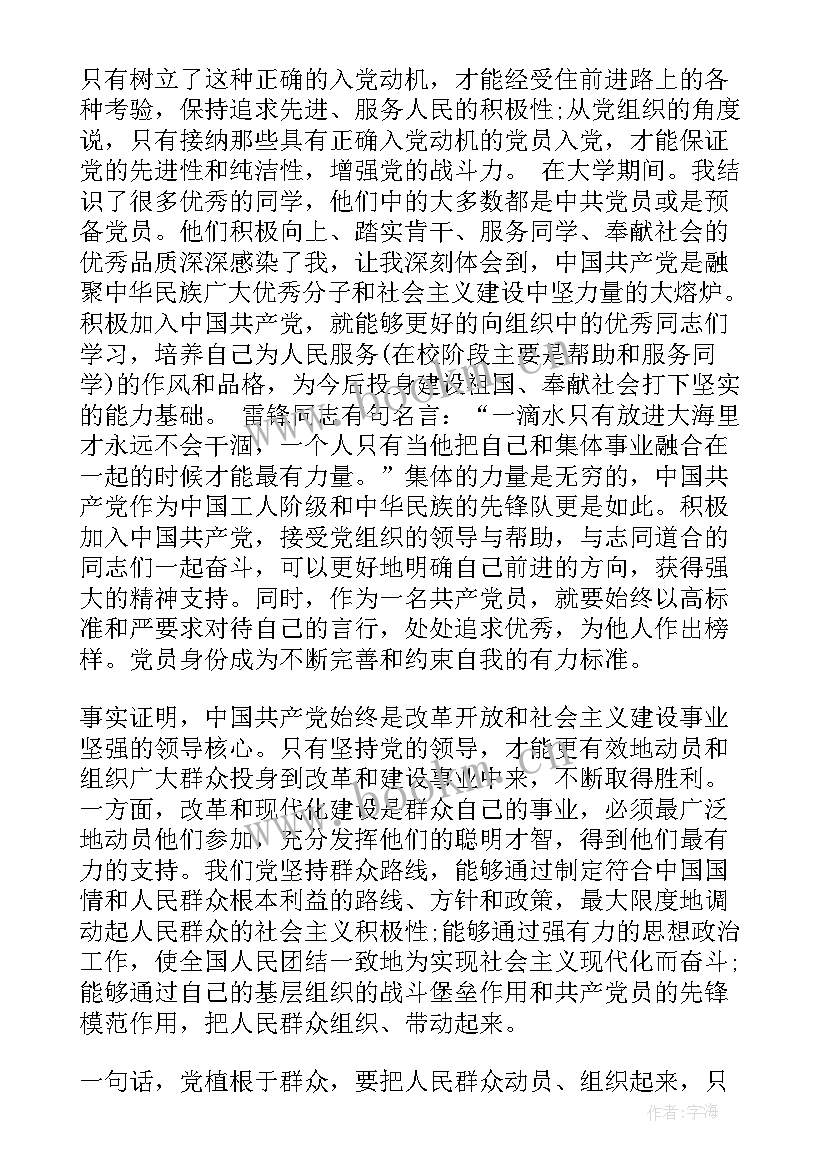 只有树立了这种正确的入党动机，才能经受住前进路上的各种考验，保持追求先进、服务人民的积极性;从党组织的角度说，只有接纳那些具有正确入党动机的党员入党，才能保证党的先进性和纯洁性，增强党的战斗力。 在大学期间。我结识了很多优秀的同学，他们中的大多数都是中共党员或是预备党员。他们积极向上、踏实肯干、服务同学、奉献社会的优秀品质深深感染了我，让我深刻体会到，中国共产党是融聚中华民族广大优秀分子和社会主义建设中坚力量的大熔炉。积极加入中国共产党，就能够更好的向组织中的优秀同志们学习，培养自己为人民服务(在校阶段主要是帮助和服务同学)的作风和品格，为今后投身建设祖国、奉献社会打下坚实的能力基础。 雷锋同志有句名言：“一滴水只有放进大海里才永远不会干涸，一个人只有当他把自己和集体事业融合在一起的时候才能最有力量。”集体的力量是无穷的，中国共产党作为中国工人阶级和中华民族的先锋队更是如此。积极加入中国共产党，接受党组织的领导与帮助，与志同道合的同志们一起奋斗，可以更好地明确自己前进的方向，获得强大的精神支持。同时，作为一名共产党员，就要始终以高标准和严要求对待自己的言行，处处追求优秀，为他人作出榜样。党员身份成为不断完善和约束自我的有力标准。

事实证明，中国共产党始终是改革开放和社会主义建设事业坚强的领导核心。只有坚持党的领导，才能更有效地动员和组织广大群众投身到改革和建设事业中来，不断取得胜利。一方面，改革和现代化建设是群众自己的事业，必须最广泛地动员他们参加，充分发挥他们的聪明才智，得到他们最有力的支持。我们党坚持群众路线，能够通过制定符合中国国情和人民群众根本利益的路线、方针和政策，最大限度地调动起人民群众的社会主义积极性;能够通过强有力的思想政治工作，使全国人民团结一致地为实现社会主义现代化而奋斗;能够通过自己的基层组织的战斗堡垒作用和共产党员的先锋模范作用，把人民群众组织、带动起来。

一句话，党植根于群众，要把人民群众动员、组织起来，只

作者：宇海